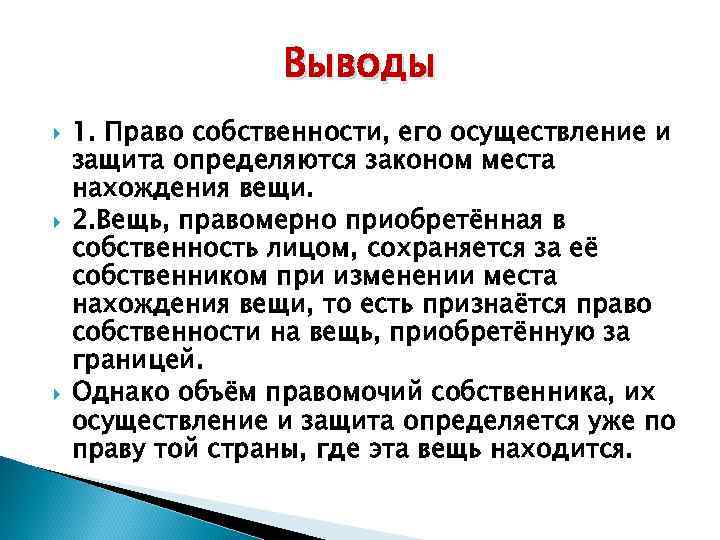 Выводы

1. Право собственности, его осуществление и защита определяются законом места нахождения вещи.

2.Вещь, правомерно приобретённая в собственность лицом, сохраняется за её собственником при изменении места нахождения вещи, то есть признаётся право собственности на вещь, приобретённую за границей.

Однако объём правомочий собственника, их осуществление и защита определяется уже по праву той страны, где эта вещь находится.